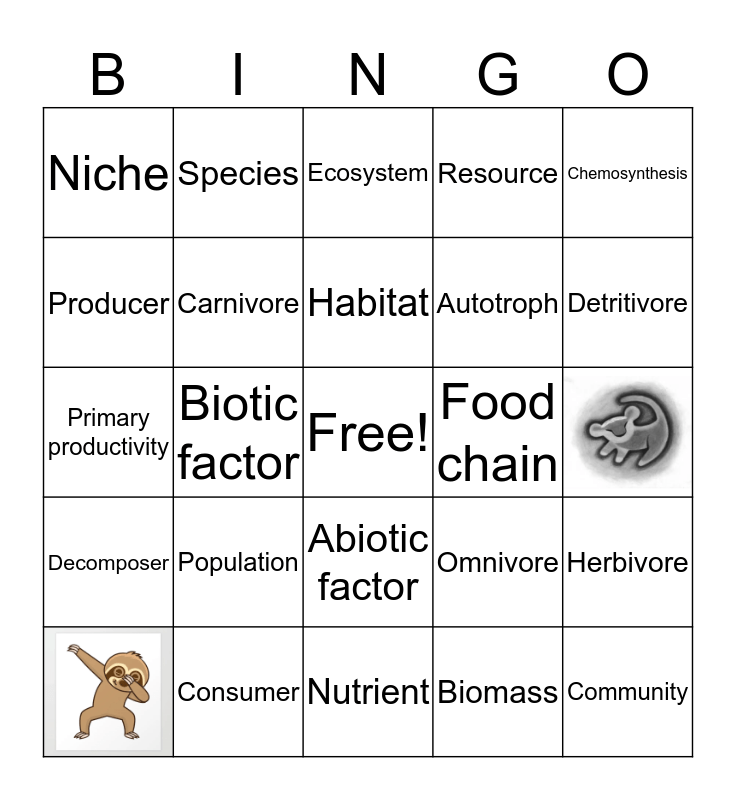 | B | I | N | G | O |
|---|---|---|---|---|
| Niche | Species | Ecosystem | Resource | Chemosynthesis |
| Producer | Carnivore | Habitat | Autotroph | Detritivore |
| Primary productivity | Biotic factor | Free! | Food chain | |
| Decomposer | Population | Abiotic factor | Omnivore | Herbivore |
| | Consumer | Nutrient | Biomass | Community |